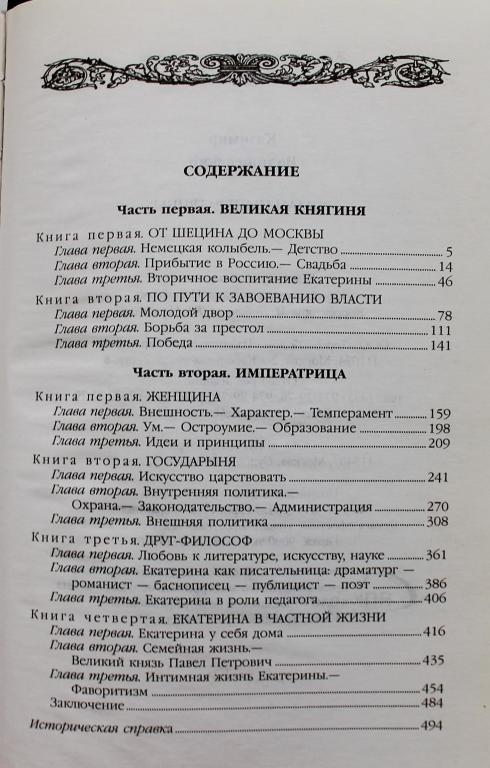 СОДЕРЖАНИЕ

Часть первая. ВЕЛИКАЯ КНЯГИНЯ

Книга первая. ОТ ШЕЦИНА ДО МОСКВЫ
Глава первая. Немецкая колыбель.— Детство 5
Глава вторая. Прибытие в Россию.— Свадьба 14
Глава третья. Вторичное воспитание Екатерины 46

Книга вторая. ПО ПУТИ К ЗАВОЕВАНИЮ ВЛАСТИ
Глава первая. Молодой двор 78
Глава вторая. Борьба за престол 111
Глава третья. Победа 141

Часть вторая. ИМПЕРАТРИЦА

Книга первая. ЖЕНЩИНА
Глава первая. Внешность.— Характер.— Темперамент 159
Глава вторая. Ум.— Остроумие.— Образование 198
Глава третья. Идеи и принципы 209

Книга вторая. ГОСУДАРЫНЯ
Глава первая. Искусство царствовать 241
Глава вторая. Внутренняя политика.— Охрана.— Законодательство.— Администрация 270
Глава третья. Внешняя политика 308

Книга третья. ДРУГ-ФИЛОСОФ
Глава первая. Любовь к литературе, искусству, науке 361
Глава вторая. Екатерина как писательница: драматург — романист — баснописец — публицист — поэт 386
Глава третья. Екатерина в роли педагога 406

Книга четвертая. ЕКАТЕРИНА В ЧАСТНОЙ ЖИЗНИ
Глава первая. Екатерина у себя дома 416
Глава вторая. Семейная жизнь.— Великий князь Павел Петрович 435
Глава третья. Интимная жизнь Екатерины.— Фаворитизм 454
Заключение 484

Историческая справка 494